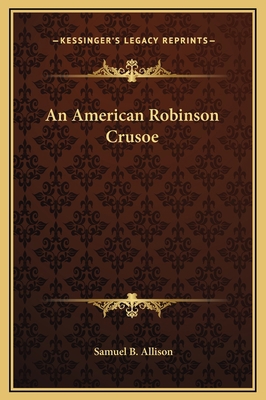 —KESSINGER'S LEGACY REPRINTS—

An American Robinson Crusoe

Samuel B. Allison